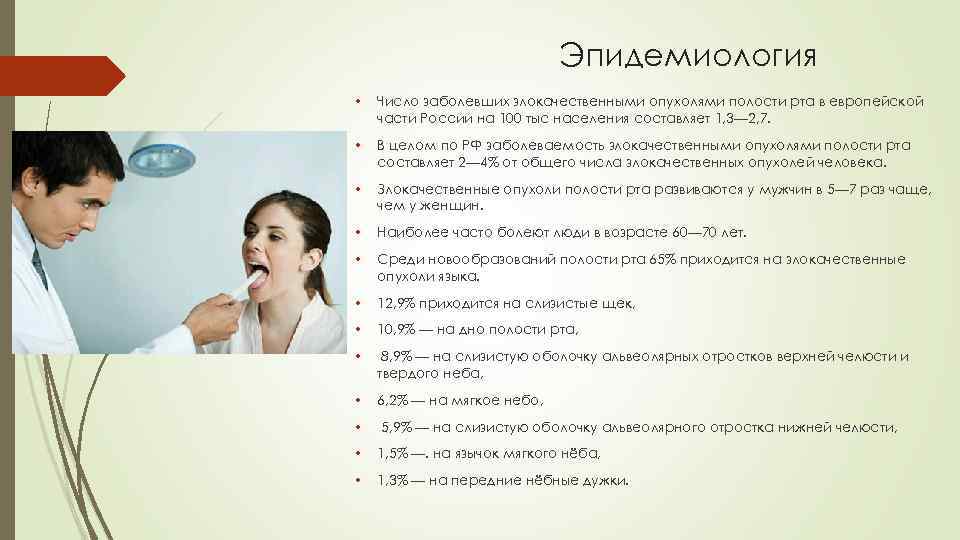 Эпидемиология

• Число заболевших злокачественными опухолями полости рта в европейской части России на 100 тыс населения составляет 1,3—2,7.

• В целом по РФ заболеваемость злокачественными опухолями полости рта составляет 2—4% от общего числа злокачественных опухолей человека.

• Злокачественные опухоли полости рта развиваются у мужчин в 5—7 раз чаще, чем у женщин.

• Наиболее часто болеют люди в возрасте 60—70 лет.

• Среди новообразований полости рта 65% приходится на злокачественные опухоли языка.

• 12,9% приходится на слизистые щек,

• 10,9% — на дно полости рта,

• 8,9%— на слизистую оболочку альвеолярных отростков верхней челюсти и твердого неба,

• 6,2%— на мягкое небо,

• 5,9%— на слизистую оболочку альвеолярного отростка нижней челюсти,

• 1,5%—. на язычок мягкого нёба,

• 1,3%— на передние нёбные дужки.